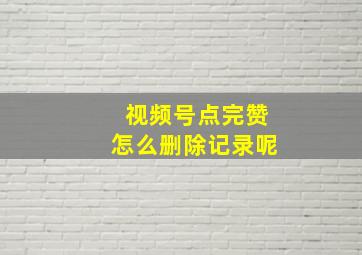 视频号点完赞
怎么删除记录呢